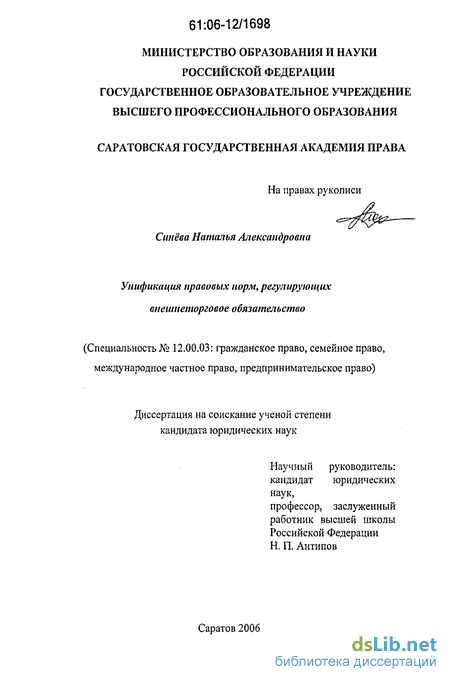 61:06-12/1698

МИНИСТЕРСТВО ОБРАЗОВАНИЯ И НАУКИ
РОССИЙСКОЙ ФЕДЕРАЦИИ
ГОСУДАРСТВЕННОЕ ОБРАЗОВАТЕЛЬНОЕ УЧРЕЖДЕНИЕ
ВЫСШЕГО ПРОФЕССИОНАЛЬНОГО ОБРАЗОВАНИЯ

САРАТОВСКАЯ ГОСУДАРСТВЕННАЯ АКАДЕМИЯ ПРАВА

На правах рукописи

Синёва Наталья Александровна

Унификация правовых норм, регулирующих внешнеторговое обязательство

(Специальность № 12.00.03: гражданское право, семейное право, международное частное право, предпринимательское право)

Диссертация на соискание ученой степени кандидата юридических наук

Научный руководитель: кандидат юридических наук, профессор, заслуженный работник высшей школы Российской Федерации Н. П. Антипов

Саратов 2006

dsLib.net
библиотека диссертаций